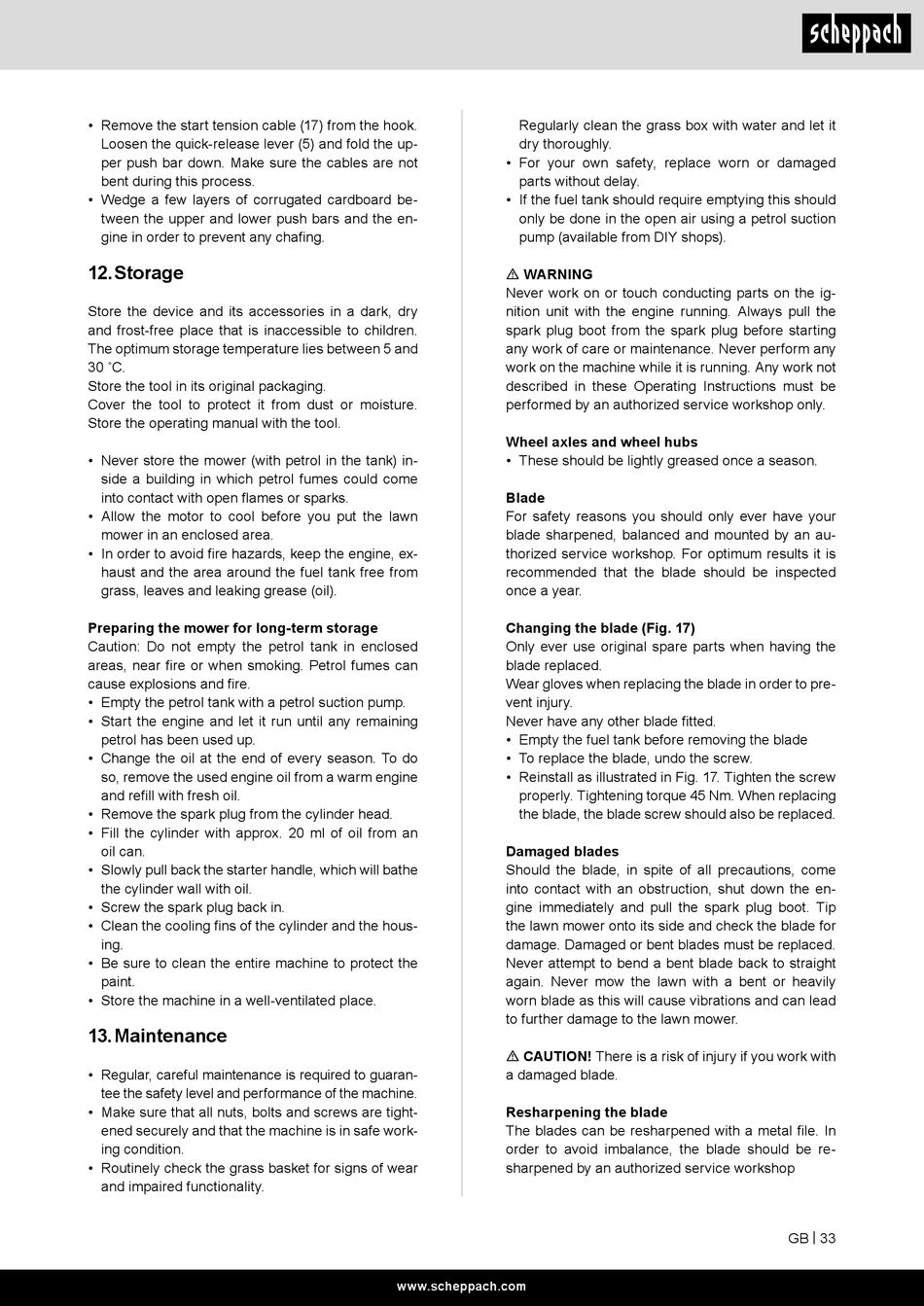 scheppach

• Remove the start tension cable (17) from the hook. Loosen the quick-release lever (5) and fold the upper push bar down. Make sure the cables are not bent during this process.
• Wedge a few layers of corrugated cardboard between the upper and lower push bars and the engine in order to prevent any chafing.

12. Storage

Store the device and its accessories in a dark, dry and frost-free place that is inaccessible to children. The optimum storage temperature lies between 5 and 30 ˚C.
Store the tool in its original packaging.
Cover the tool to protect it from dust or moisture. Store the operating manual with the tool.

• Never store the mower (with petrol in the tank) inside a building in which petrol fumes could come into contact with open flames or sparks.
• Allow the motor to cool before you put the lawn mower in an enclosed area.
• In order to avoid fire hazards, keep the engine, exhaust and the area around the fuel tank free from grass, leaves and leaking grease (oil).

Preparing the mower for long-term storage
Caution: Do not empty the petrol tank in enclosed areas, near fire or when smoking. Petrol fumes can cause explosions and fire.
• Empty the petrol tank with a petrol suction pump.
• Start the engine and let it run until any remaining petrol has been used up.
• Change the oil at the end of every season. To do so, remove the used engine oil from a warm engine and refill with fresh oil.
• Remove the spark plug from the cylinder head.
• Fill the cylinder with approx. 20 ml of oil from an oil can.
• Slowly pull back the starter handle, which will bathe the cylinder wall with oil.
• Screw the spark plug back in.
• Clean the cooling fins of the cylinder and the housing.
• Be sure to clean the entire machine to protect the paint.
• Store the machine in a well-ventilated place.

13. Maintenance

• Regular, careful maintenance is required to guarantee the safety level and performance of the machine.
• Make sure that all nuts, bolts and screws are tightened securely and that the machine is in safe working condition.
• Routinely check the grass basket for signs of wear and impaired functionality.

Regularly clean the grass box with water and let it dry thoroughly.
• For your own safety, replace worn or damaged parts without delay.
• If the fuel tank should require emptying this should only be done in the open air using a petrol suction pump (available from DIY shops).

⚠ WARNING
Never work on or touch conducting parts on the ignition unit with the engine running. Always pull the spark plug boot from the spark plug before starting any work of care or maintenance. Never perform any work on the machine while it is running. Any work not described in these Operating Instructions must be performed by an authorized service workshop only.

Wheel axles and wheel hubs
• These should be lightly greased once a season.

Blade
For safety reasons you should only ever have your blade sharpened, balanced and mounted by an authorized service workshop. For optimum results it is recommended that the blade should be inspected once a year.

Changing the blade (Fig. 17)
Only ever use original spare parts when having the blade replaced.
Wear gloves when replacing the blade in order to prevent injury.
Never have any other blade fitted.
• Empty the fuel tank before removing the blade
• To replace the blade, undo the screw.
• Reinstall as illustrated in Fig. 17. Tighten the screw properly. Tightening torque 45 Nm. When replacing the blade, the blade screw should also be replaced.

Damaged blades
Should the blade, in spite of all precautions, come into contact with an obstruction, shut down the engine immediately and pull the spark plug boot. Tip the lawn mower onto its side and check the blade for damage. Damaged or bent blades must be replaced. Never attempt to bend a bent blade back to straight again. Never mow the lawn with a bent or heavily worn blade as this will cause vibrations and can lead to further damage to the lawn mower.

⚠ CAUTION! There is a risk of injury if you work with a damaged blade.

Resharpening the blade
The blades can be resharpened with a metal file. In order to avoid imbalance, the blade should be resharpened by an authorized service workshop

GB | 33

www.scheppach.com